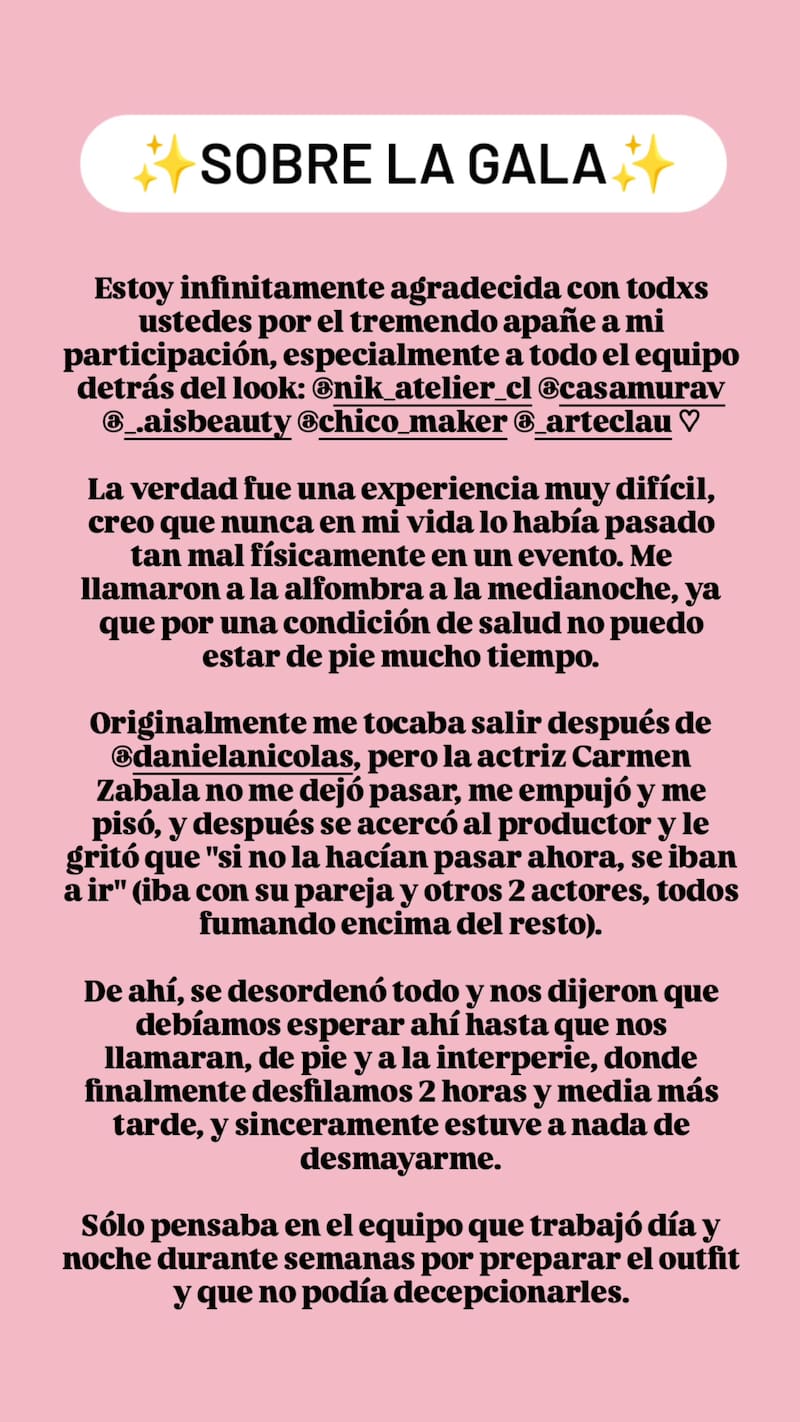 ✨SOBRE LA GALA✨

Estoy infinitamente agradecida con todxs ustedes por el tremendo apañe a mi participación, especialmente a todo el equipo detrás del look: @nik_atelier_cl @casamurav @_.aisbeauty @chico_maker @_arteclau ♡

La verdad fue una experiencia muy difícil, creo que nunca en mi vida lo había pasado tan mal físicamente en un evento. Me llamaron a la alfombra a la medianoche, ya que por una condición de salud no puedo estar de pie mucho tiempo.

Originalmente me tocaba salir después de @danielanicolas, pero la actriz Carmen Zabala no me dejó pasar, me empujó y me pisó, y después se acercó al productor y le gritó que "si no la hacían pasar ahora, se iban a ir" (iba con su pareja y otros 2 actores, todos fumando encima del resto).

De ahí, se desordenó todo y nos dijeron que debíamos esperar ahí hasta que nos llamaran, de pie y a la interperie, donde finalmente desfilamos 2 horas y media más tarde, y sinceramente estuve a nada de desmayarme.

Sólo pensaba en el equipo que trabajó día y noche durante semanas por preparar el outfit y que no podía decepcionarles.